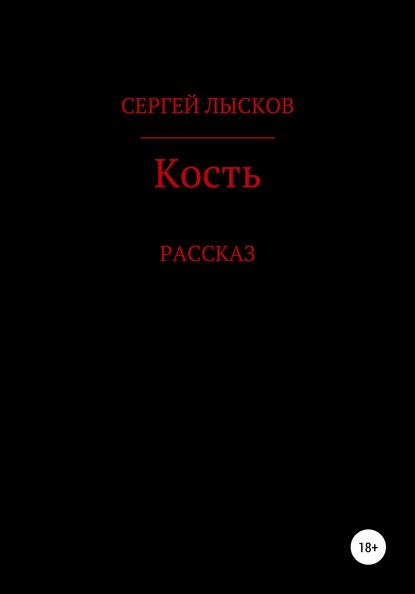 СЕРГЕЙ ЛЫСКОВ

Кость

РАССКАЗ

18+